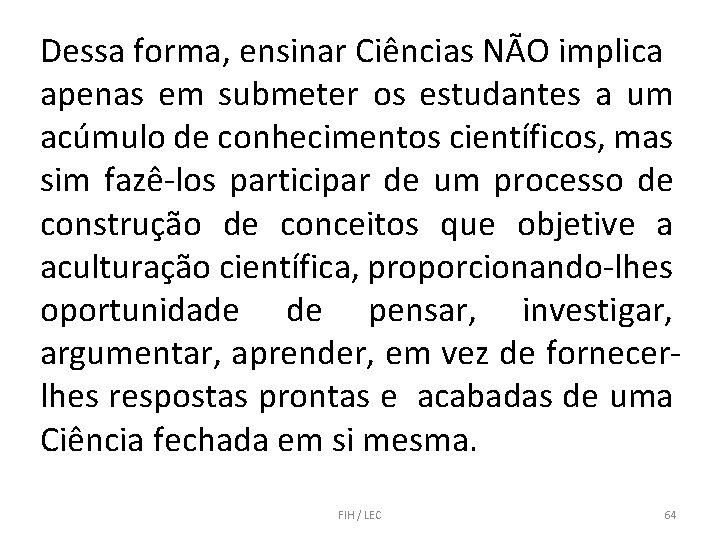 Dessa forma, ensinar Ciências NÃO implica apenas em submeter os estudantes a um acúmulo de conhecimentos científicos, mas sim fazê-los participar de um processo de construção de conceitos que objetive a aculturação científica, proporcionando-lhes oportunidade de pensar, investigar, argumentar, aprender, em vez de fornecer-lhes respostas prontas e acabadas de uma Ciência fechada em si mesma.

FIH / LEC

64